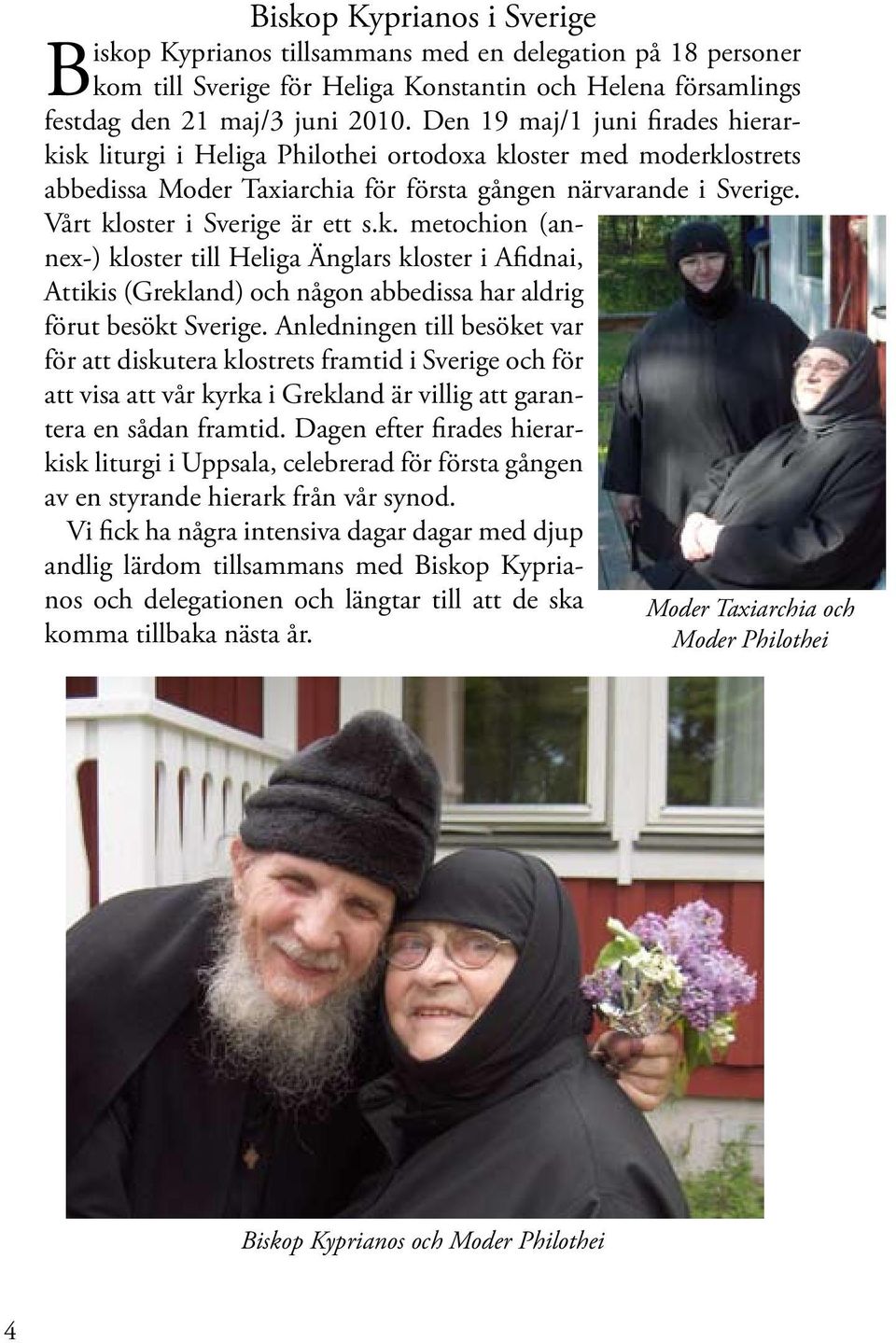 Biskop Kyprianos i Sverige

Biskop Kyprianos tillsammans med en delegation på 18 personer kom till Sverige för Heliga Konstantin och Helena församlings festdag den 21 maj/3 juni 2010. Den 19 maj/1 juni firades hierarkisk liturgi i Heliga Philothei ortodoxa kloster med moderklostrets abbedissa Moder Taxiarchia för första gången närvarande i Sverige. Vårt kloster i Sverige är ett s.k. metochion (annex-) kloster till Heliga Änglars kloster i Afidnai, Attikis (Grekland) och någon abbedissa har aldrig förut besökt Sverige. Anledningen till besöket var för att diskutera klostrets framtid i Sverige och för att visa att vår kyrka i Grekland är villig att garantera en sådan framtid. Dagen efter firades hierarkisk liturgi i Uppsala, celebrerad för första gången av en styrande hierark från vår synod.

Vi fick ha några intensiva dagar dagar med djup andlig lärdom tillsammans med Biskop Kyprianos och delegationen och längtar till att de ska komma tillbaka nästa år.

Moder Taxiarchia och Moder Philothei

Biskop Kyprianos och Moder Philothei

4